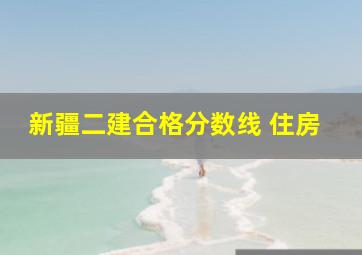 新疆二建合格分数线 住房